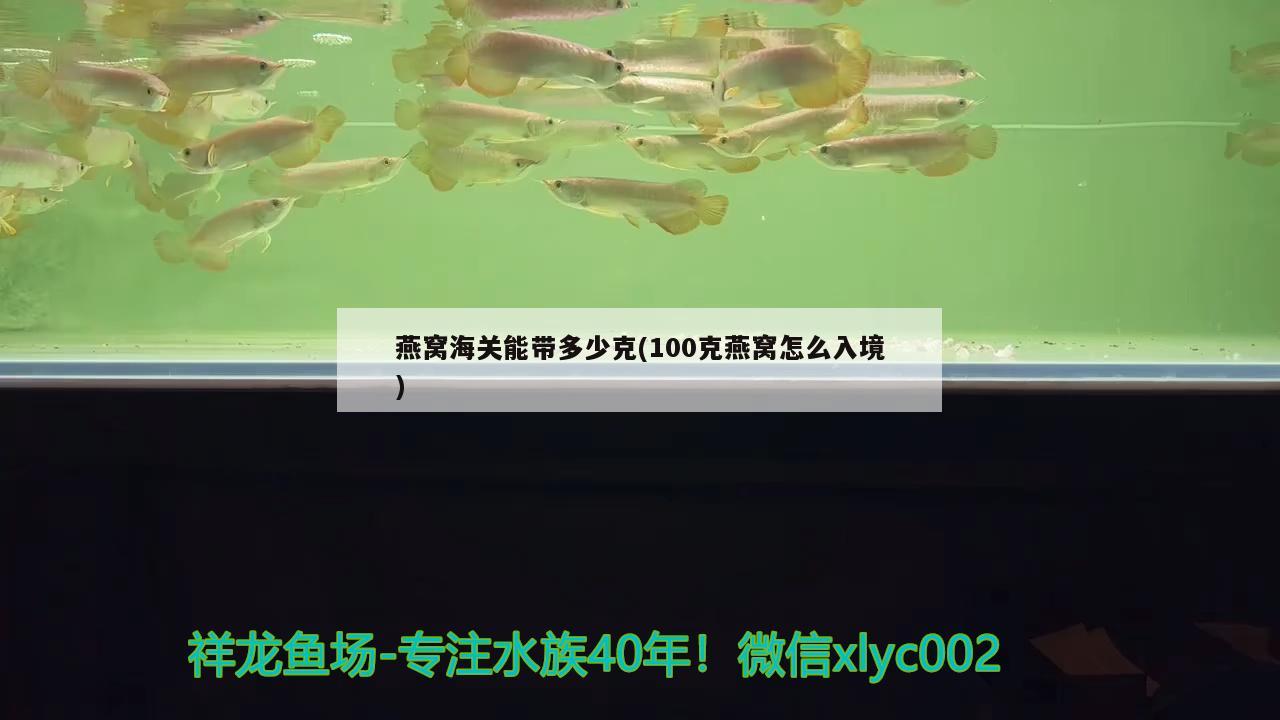 燕窝海关能带多少克(100克燕窝怎么入境)

祥龙鱼场-专注水族40年！微信xlyc002